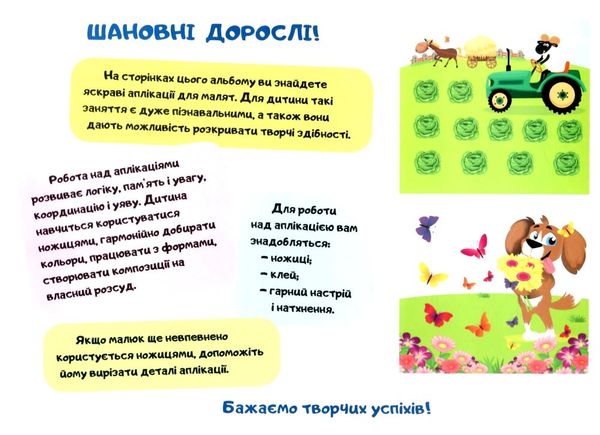 ШАНОВНІ ДОРОСЛІ!

На сторінках цього альбому ви знайдете яскраві аплікації для малят. Для дитини такі заняття є дуже пізнавальними, а також вони дають можливість розкривати творчі здібності.

Робота над аплікаціями розвиває логіку, пам'ять і увагу, координацію і уяву. Дитина навчиться користуватися ножицями, гармонійно добирати кольори, працювати з формами, створювати композиції на власний розсуд.

Для роботи над аплікацією вам знадобляться:
– ножиці;
– клей;
– гарний настрій і натхнення.

Якщо малюк ще невпевнено користується ножицями, допоможіть йому вирізати деталі аплікації.

Бажаємо творчих успіхів!